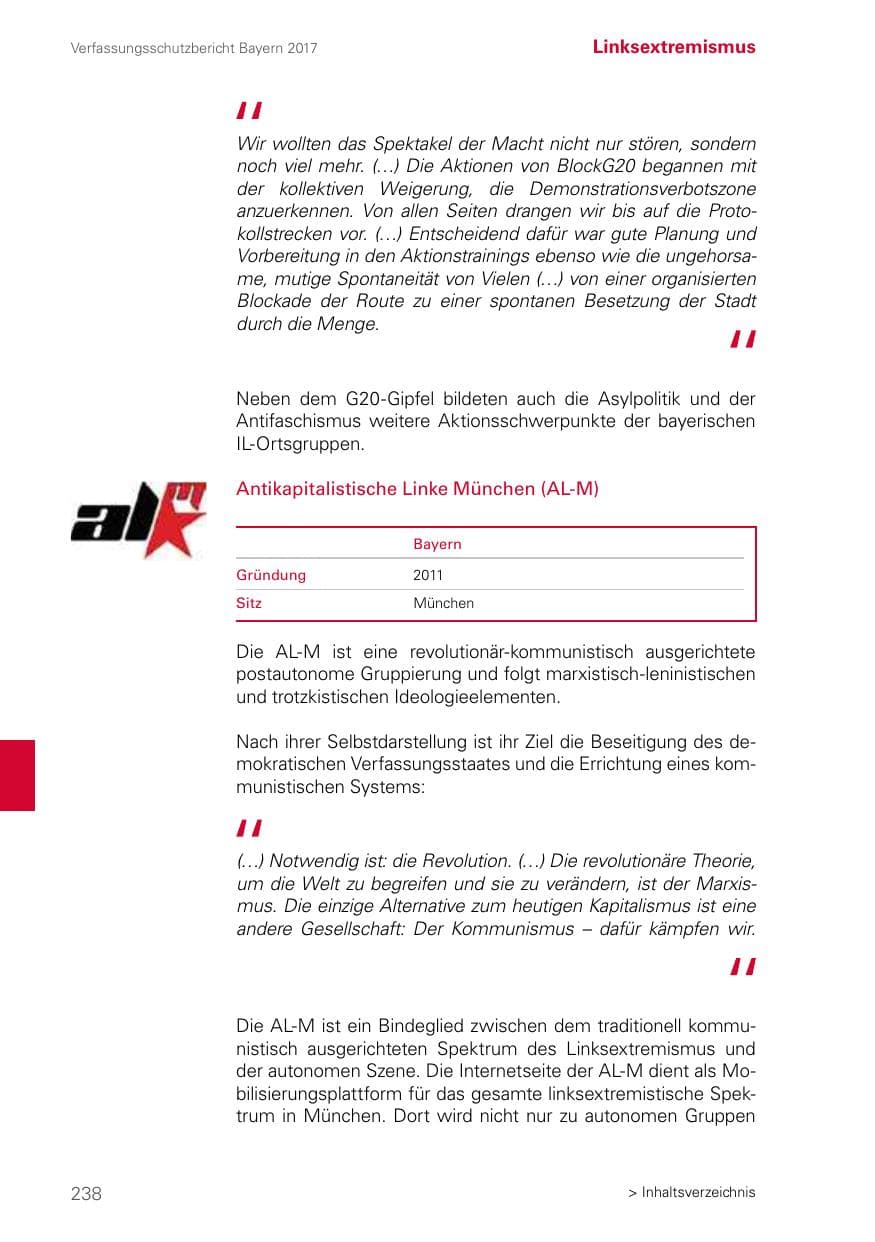 Verfassungsschutzbericht Bayern 2017

Linksextremismus

"

Wir wollten das Spektakel der Macht nicht nur stören, sondern noch viel mehr. (…) Die Aktionen von BlockG20 begannen mit der kollektiven Weigerung, die Demonstrationsverbotszone anzuerkennen. Von allen Seiten drangen wir bis auf die Protokollstrecken vor. (…) Entscheidend dafür war gute Planung und Vorbereitung in den Aktionstrainings ebenso wie die ungehorsame, mutige Spontaneität von Vielen (…) von einer organisierten Blockade der Route zu einer spontanen Besetzung der Stadt durch die Menge.

"

Neben dem G20-Gipfel bildeten auch die Asylpolitik und der Antifaschismus weitere Aktionsschwerpunkte der bayerischen IL-Ortsgruppen.

al

Antikapitalistische Linke München (AL-M)

| | Bayern |
|---|---|
| Gründung | 2011 |
| Sitz | München |

Die AL-M ist eine revolutionär-kommunistisch ausgerichtete postautonome Gruppierung und folgt marxistisch-leninistischen und trotzkistischen Ideologieelementen.

Nach ihrer Selbstdarstellung ist ihr Ziel die Beseitigung des demokratischen Verfassungsstaates und die Errichtung eines kommunistischen Systems:

"

(…) Notwendig ist: die Revolution. (…) Die revolutionäre Theorie, um die Welt zu begreifen und sie zu verändern, ist der Marxismus. Die einzige Alternative zum heutigen Kapitalismus ist eine andere Gesellschaft: Der Kommunismus – dafür kämpfen wir.

"

Die AL-M ist ein Bindeglied zwischen dem traditionell kommunistisch ausgerichteten Spektrum des Linksextremismus und der autonomen Szene. Die Internetseite der AL-M dient als Mobilisierungsplattform für das gesamte linksextremistische Spektrum in München. Dort wird nicht nur zu autonomen Gruppen

238

> Inhaltsverzeichnis